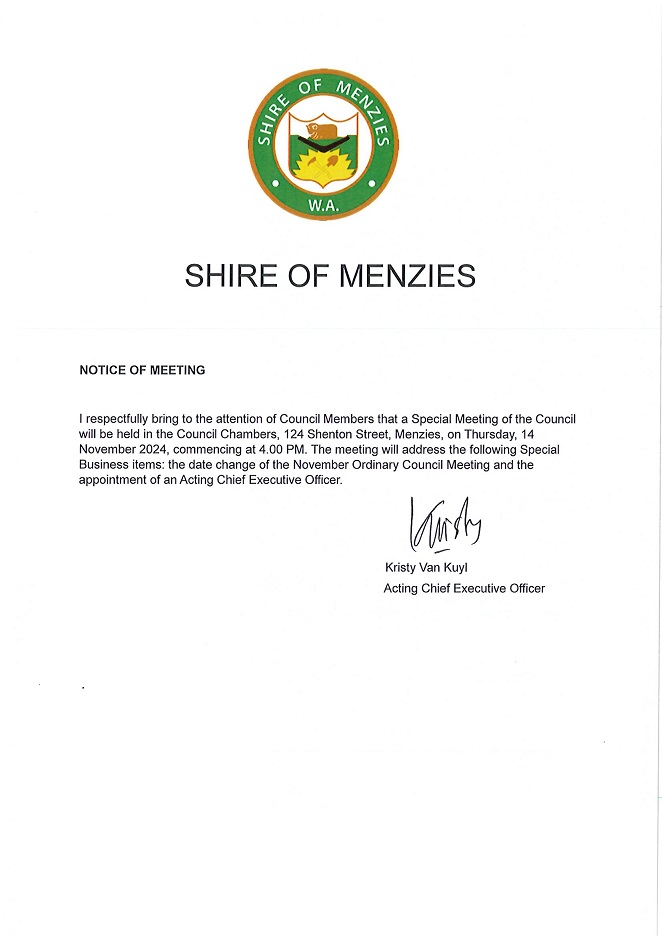 SHIRE OF MENZIES
W.A.

SHIRE OF MENZIES

NOTICE OF MEETING

I respectfully bring to the attention of Council Members that a Special Meeting of the Council will be held in the Council Chambers, 124 Shenton Street, Menzies, on Thursday, 14 November 2024, commencing at 4.00 PM. The meeting will address the following Special Business items: the date change of the November Ordinary Council Meeting and the appointment of an Acting Chief Executive Officer.

Kristy

Kristy Van Kuyl
Acting Chief Executive Officer